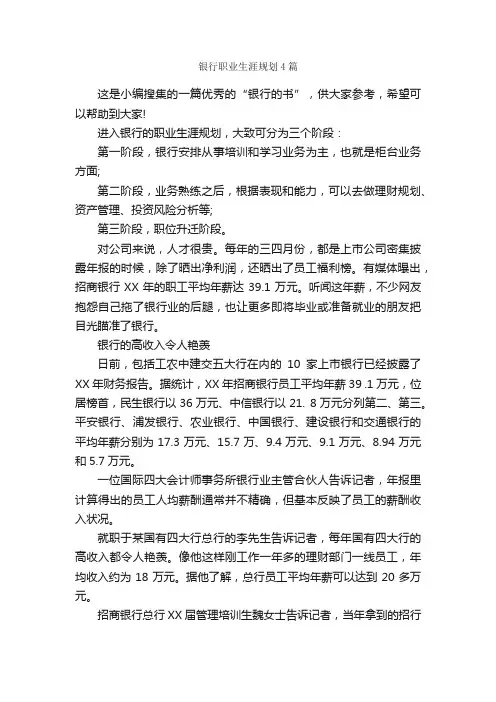 银行职业生涯规划4篇

这是小编搜集的一篇优秀的“银行的书”，供大家参考，希望可以帮助到大家!

进入银行的职业生涯规划，大致可分为三个阶段：

第一阶段，银行安排从事培训和学习业务为主，也就是柜台业务方面;

第二阶段，业务熟练之后，根据表现和能力，可以去做理财规划、资产管理、投资风险分析等;

第三阶段，职位升迁阶段。

对公司来说，人才很贵。每年的三四月份，都是上市公司密集披露年报的时候，除了晒出净利润，还晒出了员工福利榜。有媒体曝出，招商银行 XX 年的职工平均年薪达 39.1 万元。听闻这年薪，不少网友抱怨自己拖了银行业的后腿，也让更多即将毕业或准备就业的朋友把目光瞄准了银行。

银行的高收入令人艳羡

日前，包括工农中建交五大行在内的 10 家上市银行已经披露了 XX 年财务报告。据统计，XX 年招商银行员工平均年薪 39 .1 万元，位居榜首，民生银行以 36 万元、中信银行以 21. 8 万元分列第二、第三。平安银行、浦发银行、农业银行、中国银行、建设银行和交通银行的平均年薪分别为 17.3 万元、15.7 万、9.4 万元、9.1 万元、8.94 万元和 5.7 万元。

一位国际四大会计师事务所银行业主管合伙人告诉记者，年报里计算得出的员工人均薪酬通常并不精确，但基本反映了员工的薪酬收入状况。

就职于某国有四大行总行的李先生告诉记者，每年国有四大行的高收入都令人艳羡。像他这样刚工作一年多的理财部门一线员工，年均收入约为 18 万元。据他了解，总行员工平均年薪可以达到 20 多万元。

招商银行总行 XX 届管理培训生魏女士告诉记者，当年拿到的招行